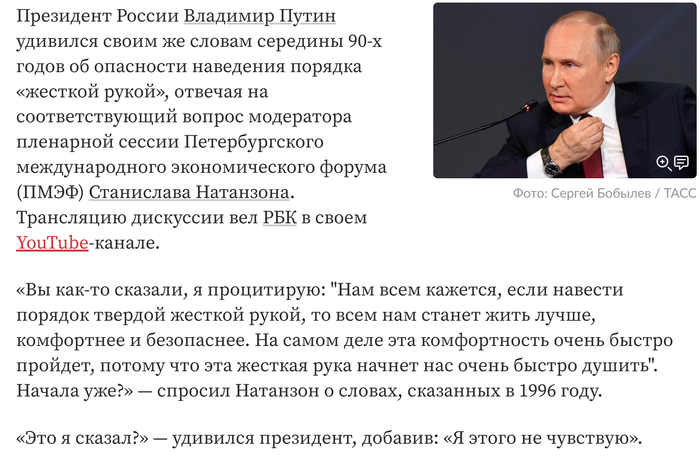 Президент России Владимир Путин удивился своим же словам середины 90-х годов об опасности наведения порядка «жесткой рукой», отвечая на соответствующий вопрос модератора пленарной сессии Петербургского международного экономического форума (ПМЭФ) Станислава Натанзона. Трансляцию дискуссии вел РБК в своем YouTube-канале.

Фото: Сергей Бобылев / ТАСС

«Вы как-то сказали, я процитирую: "Нам всем кажется, если навести порядок твердой жесткой рукой, то всем нам станет жить лучше, комфортнее и безопаснее. На самом деле эта комфортность очень быстро пройдет, потому что эта жесткая рука начнет нас очень быстро душить". Начала уже?» — спросил Натанзон о словах, сказанных в 1996 году.

«Это я сказал?» — удивился президент, добавив: «Я этого не чувствую».